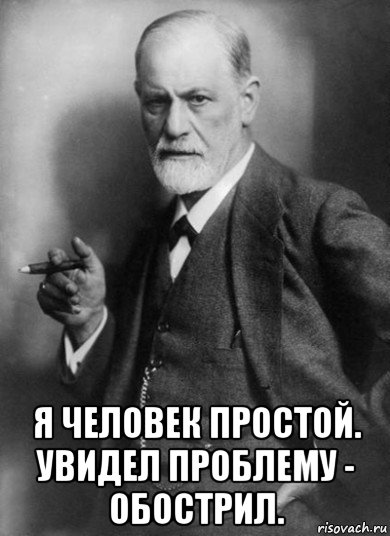 Я ЧЕЛОВЕК ПРОСТОЙ. УВИДЕЛ ПРОБЛЕМУ - ОБОСТРИЛ.

risovach.ru